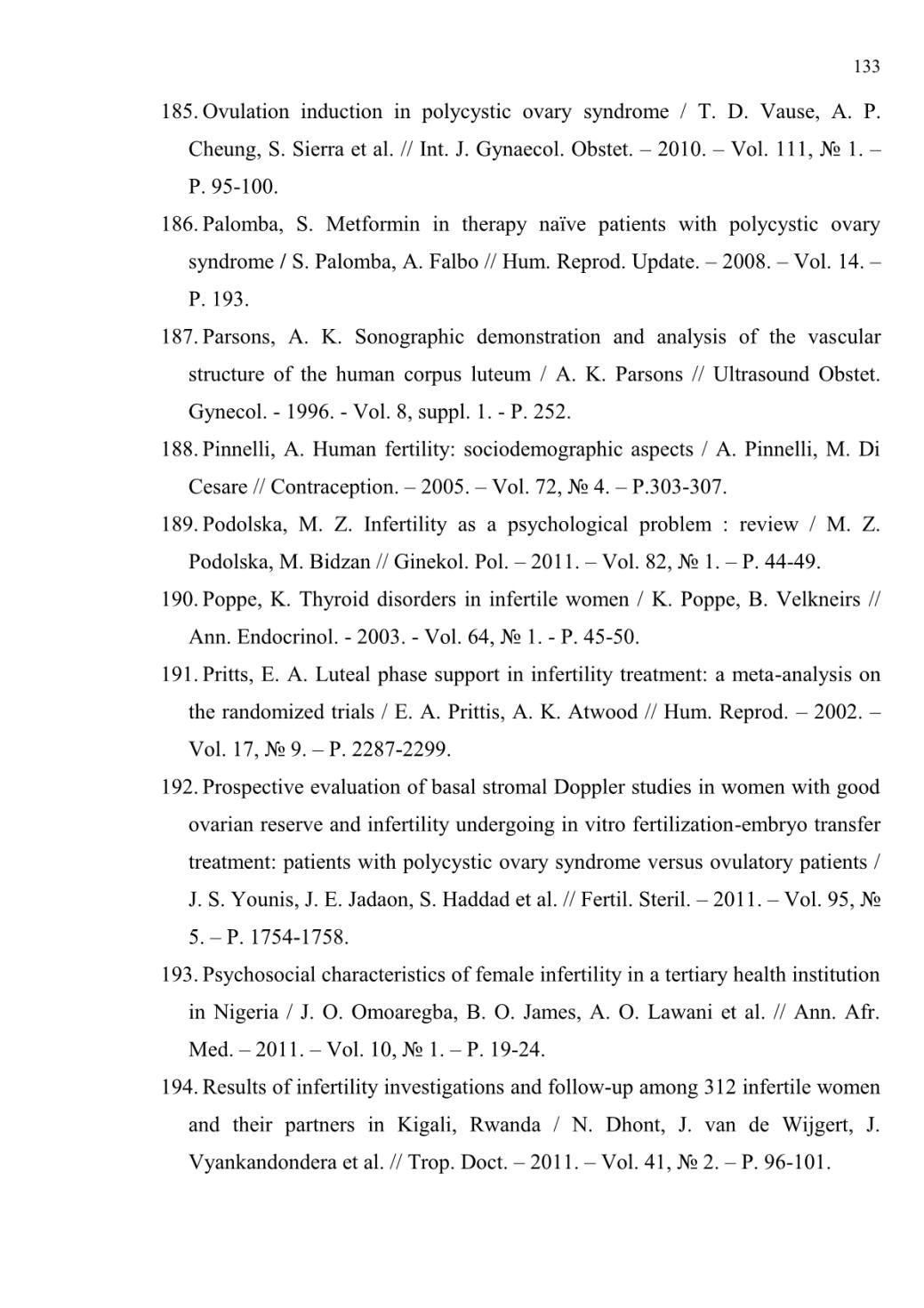 133

185. Ovulation induction in polycystic ovary syndrome / T. D. Vause, A. P. Cheung, S. Sierra et al. // Int. J. Gynaecol. Obstet. – 2010. – Vol. 111, № 1. – P. 95-100.

186. Palomba, S. Metformin in therapy naïve patients with polycystic ovary syndrome / S. Palomba, A. Falbo // Hum. Reprod. Update. – 2008. – Vol. 14. – P. 193.

187. Parsons, A. K. Sonographic demonstration and analysis of the vascular structure of the human corpus luteum / A. K. Parsons // Ultrasound Obstet. Gynecol. - 1996. - Vol. 8, suppl. 1. - P. 252.

188. Pinnelli, A. Human fertility: sociodemographic aspects / A. Pinnelli, M. Di Cesare // Contraception. – 2005. – Vol. 72, № 4. – P.303-307.

189. Podolska, M. Z. Infertility as a psychological problem : review / M. Z. Podolska, M. Bidzan // Ginekol. Pol. – 2011. – Vol. 82, № 1. – P. 44-49.

190. Poppe, K. Thyroid disorders in infertile women / K. Poppe, B. Velkneirs // Ann. Endocrinol. - 2003. - Vol. 64, № 1. - P. 45-50.

191. Pritts, E. A. Luteal phase support in infertility treatment: a meta-analysis on the randomized trials / E. A. Prittis, A. K. Atwood // Hum. Reprod. – 2002. – Vol. 17, № 9. – P. 2287-2299.

192. Prospective evaluation of basal stromal Doppler studies in women with good ovarian reserve and infertility undergoing in vitro fertilization-embryo transfer treatment: patients with polycystic ovary syndrome versus ovulatory patients / J. S. Younis, J. E. Jadaon, S. Haddad et al. // Fertil. Steril. – 2011. – Vol. 95, № 5. – P. 1754-1758.

193. Psychosocial characteristics of female infertility in a tertiary health institution in Nigeria / J. O. Omoaregba, B. O. James, A. O. Lawani et al. // Ann. Afr. Med. – 2011. – Vol. 10, № 1. – P. 19-24.

194. Results of infertility investigations and follow-up among 312 infertile women and their partners in Kigali, Rwanda / N. Dhont, J. van de Wijgert, J. Vyankandondera et al. // Trop. Doct. – 2011. – Vol. 41, № 2. – P. 96-101.